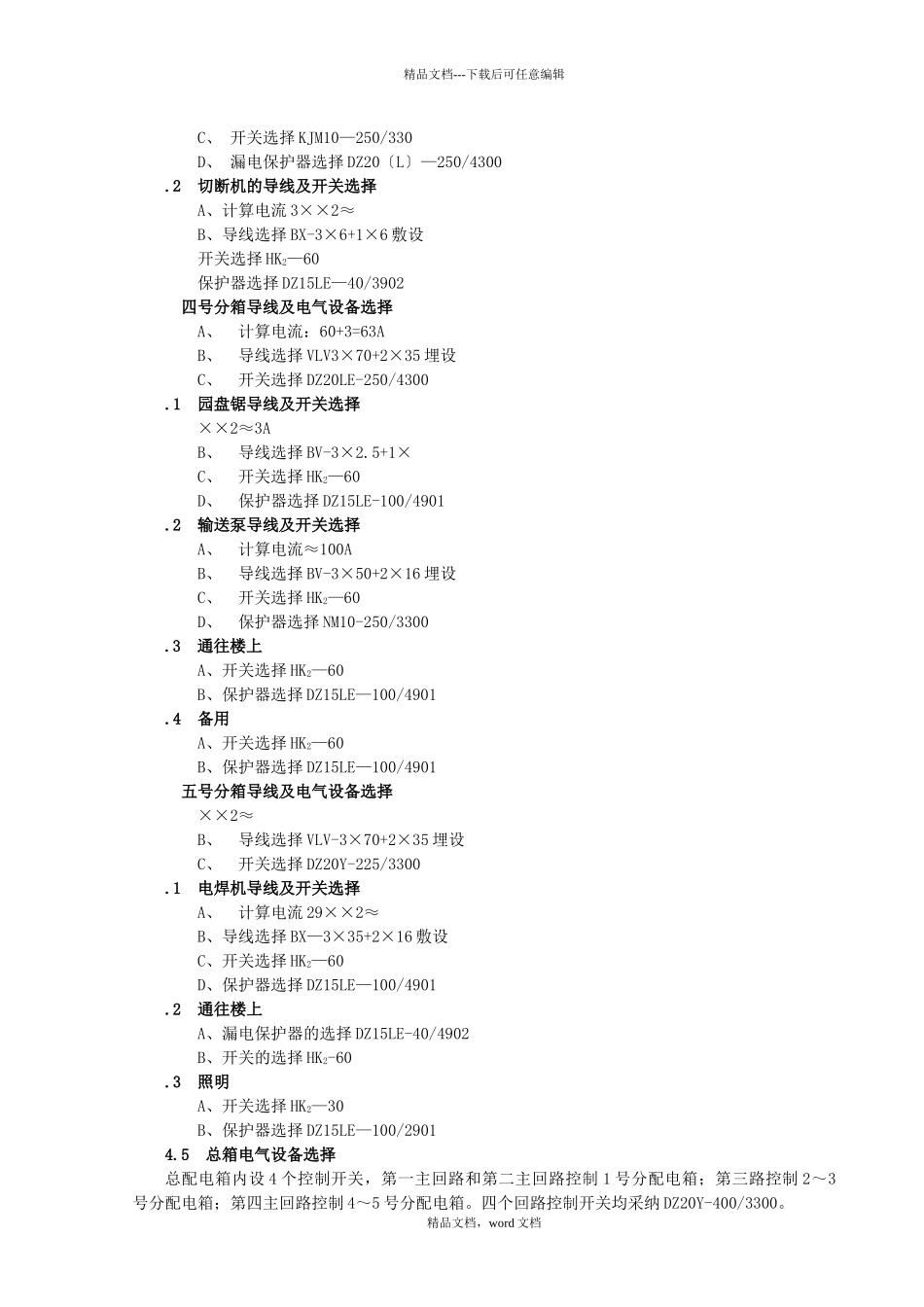 精品文档---下载后可任意编辑

C、 开关选择 KJM10—250/330

D、 漏电保护器选择 DZ20〔L〕—250/4300

.2 切断机的导线及开关选择

A、计算电流 3××2≈

B、导线选择 BX-3×6+1×6 敷设

开关选择 $HK_2$—60

保护器选择 DZ15LE—40/3902

四号分箱导线及电气设备选择

A、 计算电流：60+3=63A

B、 导线选择 VLV3×70+2×35 埋设

C、 开关选择 DZ20LE-250/4300

.1 园盘锯导线及开关选择

××2≈3A

B、 导线选择 BV-3×2.5+1×

C、 开关选择 $HK_2$—60

D、 保护器选择 DZ15LE-100/4901

.2 输送泵导线及开关选择

A、 计算电流≈100A

B、 导线选择 BV-3×50+2×16 埋设

C、 开关选择 $HK_2$—60

D、 保护器选择 NM10-250/3300

.3 通往楼上

A、开关选择 $HK_2$—60

B、保护器选择 DZ15LE—100/4901

.4 备用

A、开关选择 $HK_2$—60

B、保护器选择 DZ15LE—100/4901

五号分箱导线及电气设备选择

××2≈

B、 导线选择 VLV-3×70+2×35 埋设

C、 开关选择 DZ20Y-225/3300

.1 电焊机导线及开关选择

A、 计算电流 29××2≈

B、导线选择 BX—3×35+2×16 敷设

C、开关选择 $HK_2$—60

D、保护器选择 DZ15LE—100/4901

.2 通往楼上

A、漏电保护器的选择 DZ15LE-40/4902

B、开关的选择 $HK_2$-60

.3 照明

A、开关选择 $HK_2$—30

B、保护器选择 DZ15LE—100/2901

4.5 总箱电气设备选择

总配电箱内设 4 个控制开关，第一主回路和第二主回路控制 1 号分配电箱；第三路控制 2～3 号分配电箱；第四主回路控制 4～5 号分配电箱。四个回路控制开关均采纳 DZ20Y-400/3300。

精品文档，word 文档